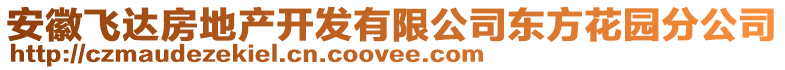 安徽飞达房地产开发有限公司东方花园分公司
http://czmaudezekiel.cn.coovee.com